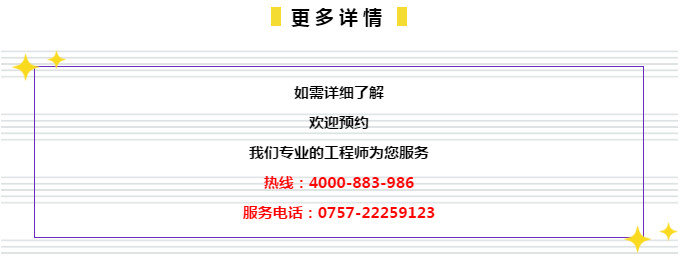 更多详情

如需详细了解

欢迎预约

我们专业的工程师为您服务

热线：4000-883-986

服务电话：0757-22259123